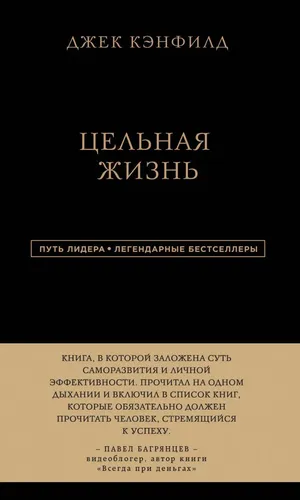 ДЖЕК КЭНФИЛД

ЦЕЛЬНАЯ ЖИЗНЬ

ПУТЬ ЛИДЕРА • ЛЕГЕНДАРНЫЕ БЕСТСЕЛЛЕРЫ

КНИГА, В КОТОРОЙ ЗАЛОЖЕНА СУТЬ САМОРАЗВИТИЯ И ЛИЧНОЙ ЭФФЕКТИВНОСТИ. ПРОЧИТАЛ НА ОДНОМ ДЫХАНИИ И ВКЛЮЧИЛ В СПИСОК КНИГ, КОТОРЫЕ ОБЯЗАТЕЛЬНО ДОЛЖЕН ПРОЧИТАТЬ ЧЕЛОВЕК, СТРЕМЯЩИЙСЯ К УСПЕХУ.

– ПАВЕЛ БАГРЯНЦЕВ –
видеоблогер, автор книги «Всегда при деньгах»